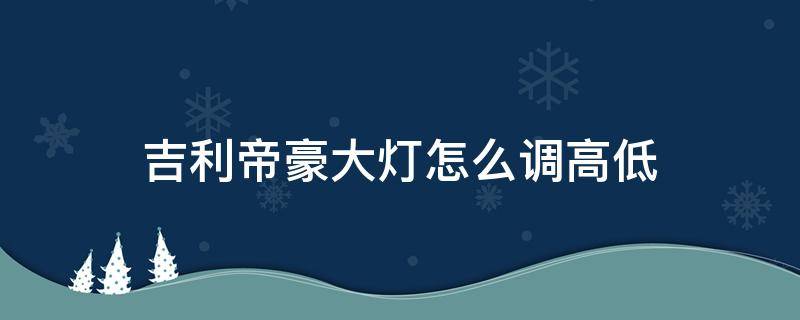 吉利帝豪大灯怎么调高低